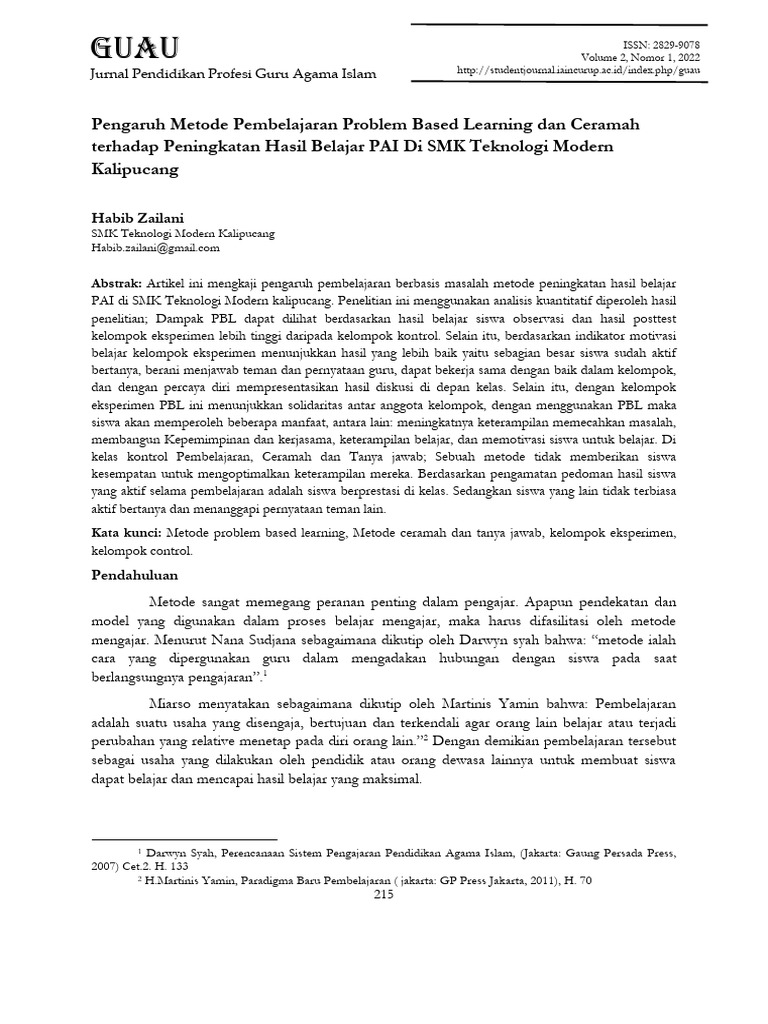 GUAU
Jurnal Pendidikan Profesi Guru Agama Islam

ISSN: 2829-9078
Volume 2, Nomor 1, 2022
http://studentjournal.iaincurup.ac.id/index.php/guau

Pengaruh Metode Pembelajaran Problem Based Learning dan Ceramah terhadap Peningkatan Hasil Belajar PAI Di SMK Teknologi Modern Kalipucang

Habib Zailani
SMK Teknologi Modern Kalipucang
Habib.zailani@gmail.com

Abstrak: Artikel ini mengkaji pengaruh pembelajaran berbasis masalah metode peningkatan hasil belajar PAI di SMK Teknologi Modern kalipucang. Penelitian ini menggunakan analisis kuantitatif diperoleh hasil penelitian; Dampak PBL dapat dilihat berdasarkan hasil belajar siswa observasi dan hasil posttest kelompok eksperimen lebih tinggi daripada kelompok kontrol. Selain itu, berdasarkan indikator motivasi belajar kelompok eksperimen menunjukkan hasil yang lebih baik yaitu sebagian besar siswa sudah aktif bertanya, berani menjawab teman dan pernyataan guru, dapat bekerja sama dengan baik dalam kelompok, dan dengan percaya diri mempresentasikan hasil diskusi di depan kelas. Selain itu, dengan kelompok eksperimen PBL ini menunjukkan solidaritas antar anggota kelompok, dengan menggunakan PBL maka siswa akan memperoleh beberapa manfaat, antara lain: meningkatnya keterampilan memecahkan masalah, membangun Kepemimpinan dan kerjasama, keterampilan belajar, dan memotivasi siswa untuk belajar. Di kelas kontrol Pembelajaran, Ceramah dan Tanya jawab; Sebuah metode tidak memberikan siswa kesempatan untuk mengoptimalkan keterampilan mereka. Berdasarkan pengamatan pedoman hasil siswa yang aktif selama pembelajaran adalah siswa berprestasi di kelas. Sedangkan siswa yang lain tidak terbiasa aktif bertanya dan menanggapi pernyataan teman lain.

Kata kunci: Metode problem based learning, Metode ceramah dan tanya jawab, kelompok eksperimen, kelompok control.

Pendahuluan

Metode sangat memegang peranan penting dalam pengajar. Apapun pendekatan dan model yang digunakan dalam proses belajar mengajar, maka harus difasilitasi oleh metode mengajar. Menurut Nana Sudjana sebagaimana dikutip oleh Darwyn syah bahwa: "metode ialah cara yang dipergunakan guru dalam mengadakan hubungan dengan siswa pada saat berlangsungnya pengajaran".$^1$

Miarso menyatakan sebagaimana dikutip oleh Martinis Yamin bahwa: Pembelajaran adalah suatu usaha yang disengaja, bertujuan dan terkendali agar orang lain belajar atau terjadi perubahan yang relative menetap pada diri orang lain."$^2$ Dengan demikian pembelajaran tersebut sebagai usaha yang dilakukan oleh pendidik atau orang dewasa lainnya untuk membuat siswa dapat belajar dan mencapai hasil belajar yang maksimal.

$^1$ Darwyn Syah, Perencanaan Sistem Pengajaran Pendidikan Agama Islam, (Jakarta: Gaung Persada Press, 2007) Cet.2. H. 133
$^2$ H.Martinis Yamin, Paradigma Baru Pembelajaran ( jakarta: GP Press Jakarta, 2011), H. 70

215